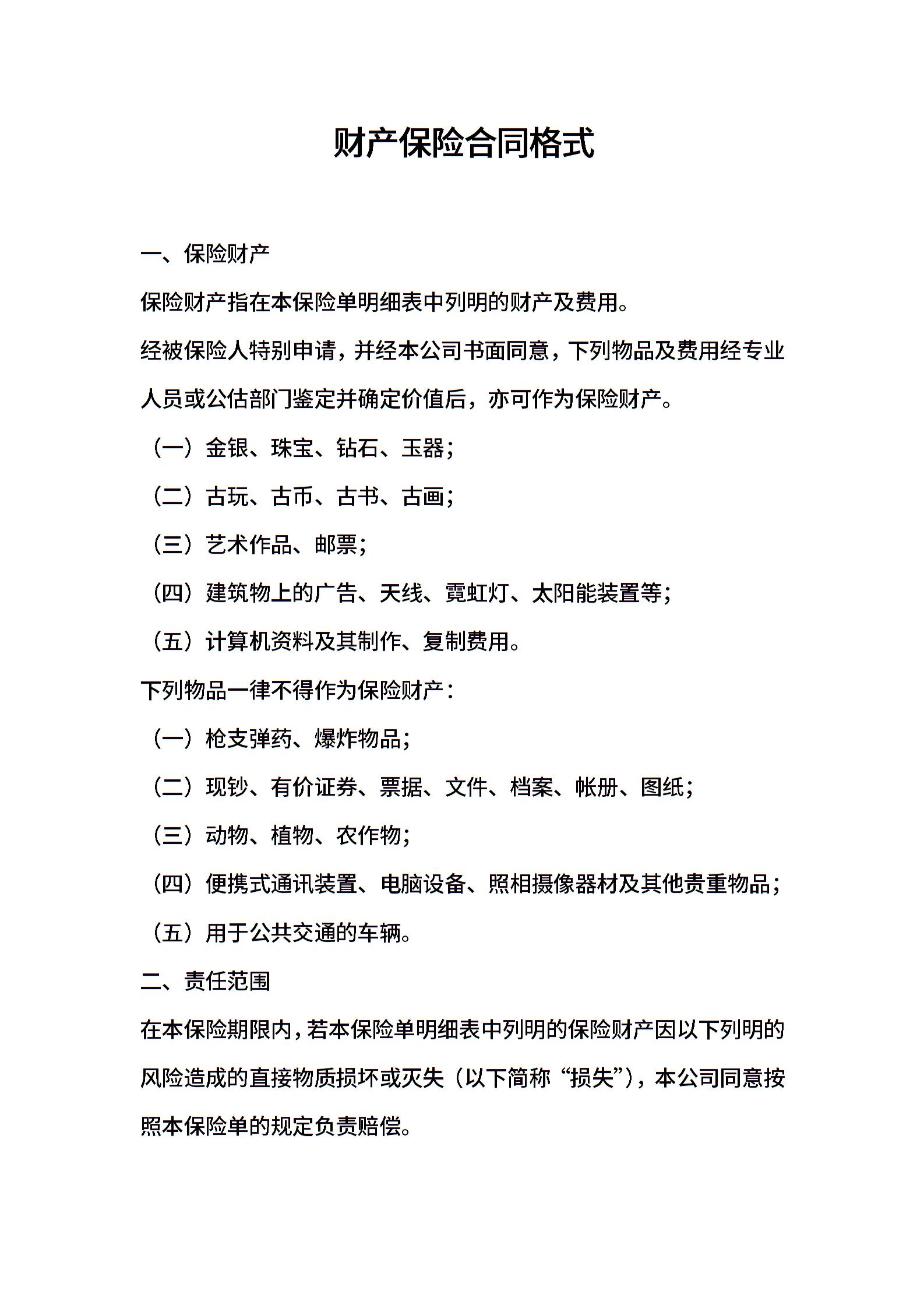 财产保险合同格式

一、保险财产

保险财产指在本保险单明细表中列明的财产及费用。

经被保险人特别申请，并经本公司书面同意，下列物品及费用经专业人员或公估部门鉴定并确定价值后，亦可作为保险财产。

（一）金银、珠宝、钻石、玉器；

（二）古玩、古币、古书、古画；

（三）艺术作品、邮票；

（四）建筑物上的广告、天线、霓虹灯、太阳能装置等；

（五）计算机资料及其制作、复制费用。

下列物品一律不得作为保险财产：

（一）枪支弹药、爆炸物品；

（二）现钞、有价证券、票据、文件、档案、帐册、图纸；

（三）动物、植物、农作物；

（四）便携式通讯装置、电脑设备、照相摄像器材及其他贵重物品；

（五）用于公共交通的车辆。

二、责任范围

在本保险期限内，若本保险单明细表中列明的保险财产因以下列明的风险造成的直接物质损坏或灭失（以下简称“损失”），本公司同意按照本保险单的规定负责赔偿。